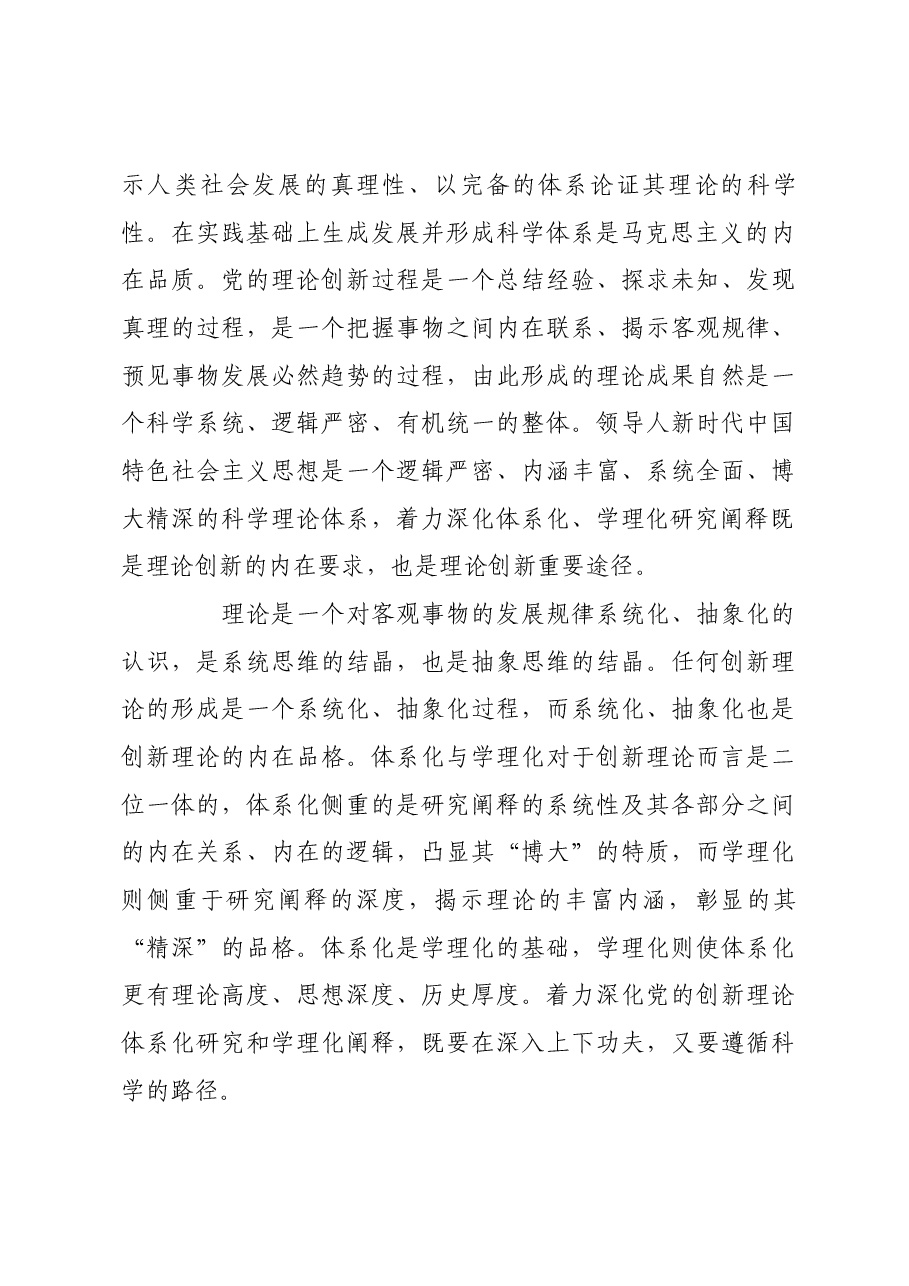 示人类社会发展的真理性、以完备的体系论证其理论的科学性。在实践基础上生成发展并形成科学体系是马克思主义的内在品质。党的理论创新过程是一个总结经验、探求未知、发现真理的过程，是一个把握事物之间内在联系、揭示客观规律、预见事物发展必然趋势的过程，由此形成的理论成果自然是一个科学系统、逻辑严密、有机统一的整体。领导人新时代中国特色社会主义思想是一个逻辑严密、内涵丰富、系统全面、博大精深的科学理论体系，着力深化体系化、学理化研究阐释既是理论创新的内在要求，也是理论创新重要途径。

理论是一个对客观事物的发展规律系统化、抽象化的认识，是系统思维的结晶，也是抽象思维的结晶。任何创新理论的形成是一个系统化、抽象化过程，而系统化、抽象化也是创新理论的内在品格。体系化与学理化对于创新理论而言是二位一体的，体系化侧重的是研究阐释的系统性及其各部分之间的内在关系、内在的逻辑，凸显其“博大”的特质，而学理化则侧重于研究阐释的深度，揭示理论的丰富内涵，彰显的其“精深”的品格。体系化是学理化的基础，学理化则使体系化更有理论高度、思想深度、历史厚度。着力深化党的创新理论体系化研究和学理化阐释，既要在深入上下功夫，又要遵循科学的路径。